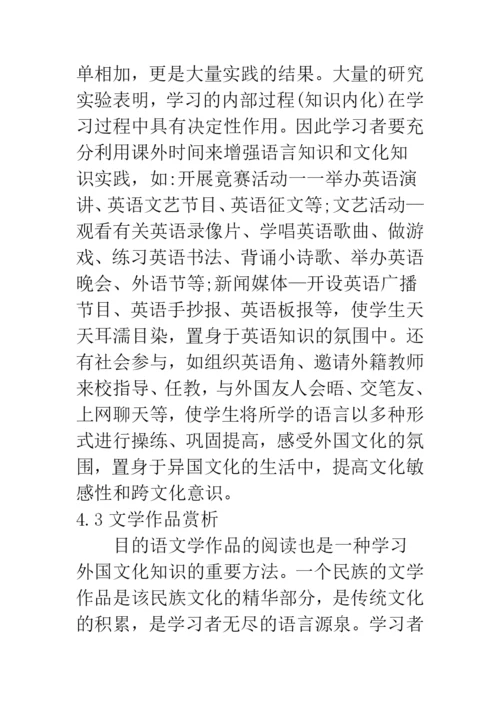 单相加，更是大量实践的结果。大量的研究实验表明，学习的内部过程(知识内化)在学习过程中具有决定性作用。因此学习者要充分利用课外时间来增强语言知识和文化知识实践，如:开展竞赛活动一一举办英语演讲、英语文艺节目、英语征文等;文艺活动—观看有关英语录像片、学唱英语歌曲、做游戏、练习英语书法、背诵小诗歌、举办英语晚会、外语节等;新闻媒体—开设英语广播节目、英语手抄报、英语板报等，使学生天天耳濡目染，置身于英语知识的氛围中。还有社会参与，如组织英语角、邀请外籍教师来校指导、任教，与外国友人会晤、交笔友、上网聊天等，使学生将所学的语言以多种形式进行操练、巩固提高，感受外国文化的氛围，置身于异国文化的生活中，提高文化敏感性和跨文化意识。

4.3 文学作品赏析

目的语文学作品的阅读也是一种学习外国文化知识的重要方法。一个民族的文学作品是该民族文化的精华部分，是传统文化的积累，是学习者无尽的语言源泉。学习者